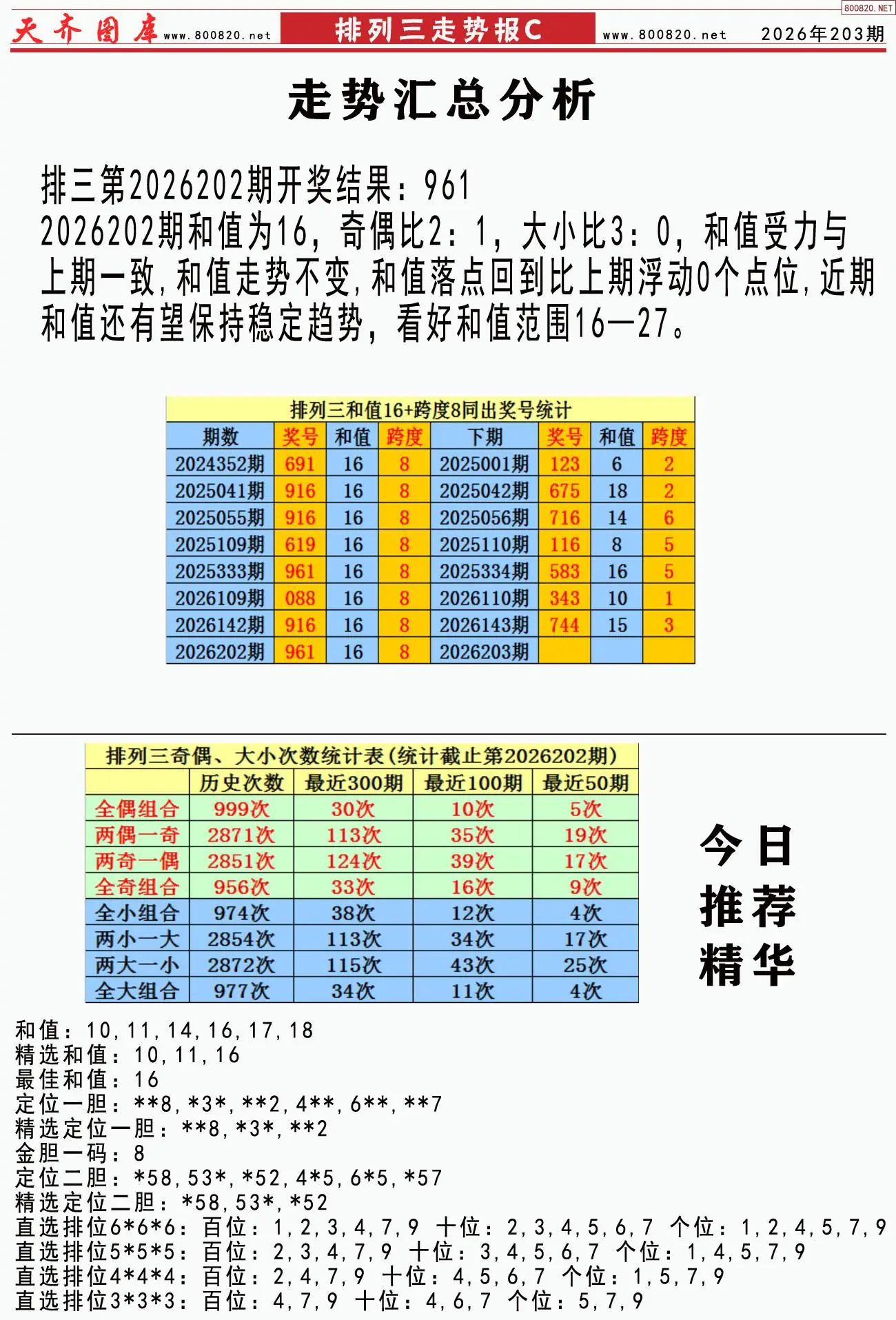 800820.NET

天齐图库 www.800820.net 排列三走势报C www.800820.net 2026年203期

走势汇总分析

排三第2026202期开奖结果：961
2026202期和值为16，奇偶比2：1，大小比3：0，和值受力与上期一致，和值走势不变，和值落点回到比上期浮动0个点位，近期和值还有望保持稳定趋势，看好和值范围16—27。

排列三和值16+跨度8同出奖号统计

| 期数 | 奖号 | 和值 | 跨度 | 下期 | 奖号 | 和值 | 跨度 |
|---|---|---|---|---|---|---|---|
| 2024352期 | 691 | 16 | 8 | 2025001期 | 123 | 6 | 2 |
| 2025041期 | 916 | 16 | 8 | 2025042期 | 675 | 18 | 2 |
| 2025055期 | 916 | 16 | 8 | 2025056期 | 716 | 14 | 6 |
| 2025109期 | 619 | 16 | 8 | 2025110期 | 116 | 8 | 5 |
| 2025333期 | 961 | 16 | 8 | 2025334期 | 583 | 16 | 5 |
| 2026109期 | 088 | 16 | 8 | 2026110期 | 343 | 10 | 1 |
| 2026142期 | 916 | 16 | 8 | 2026143期 | 744 | 15 | 3 |
| 2026202期 | 961 | 16 | 8 | 2026203期 | | | |

排列三奇偶、大小次数统计表(统计截止第2026202期)

| | 历史次数 | 最近300期 | 最近100期 | 最近50期 |
|---|---|---|---|---|
| 全偶组合 | 999次 | 30次 | 10次 | 5次 |
| 两偶一奇 | 2871次 | 113次 | 35次 | 19次 |
| 两奇一偶 | 2851次 | 124次 | 39次 | 17次 |
| 全奇组合 | 956次 | 33次 | 16次 | 9次 |
| 全小组合 | 974次 | 38次 | 12次 | 4次 |
| 两小一大 | 2854次 | 113次 | 34次 | 17次 |
| 两大一小 | 2872次 | 115次 | 43次 | 25次 |
| 全大组合 | 977次 | 34次 | 11次 | 4次 |

今日推荐精华

和值：10,11,14,16,17,18
精选和值：10,11,16
最佳和值：16
定位一胆：**8,*3*,**2,4**,6**,**7
精选定位一胆：**8,*3*,**2
金胆一码：8
定位二胆：*58,53*,*52,4*5,6*5,*57
精选定位二胆：*58,53*,*52
直选排位6*6*6：百位：1,2,3,4,7,9 十位：2,3,4,5,6,7 个位：1,2,4,5,7,9
直选排位5*5*5：百位：2,3,4,7,9 十位：3,4,5,6,7 个位：1,4,5,7,9
直选排位4*4*4：百位：2,4,7,9 十位：4,5,6,7 个位：1,5,7,9
直选排位3*3*3：百位：4,7,9 十位：4,6,7 个位：5,7,9